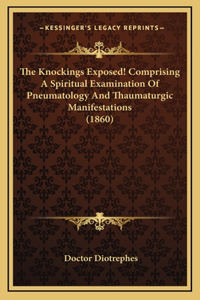 —KESSINGER'S LEGACY REPRINTS—

The Knockings Exposed! Comprising A Spiritual Examination Of Pneumatology And Thaumaturgic Manifestations (1860)

Doctor Diotrephes